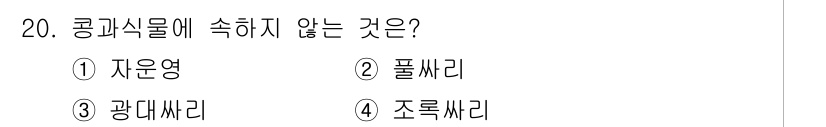 20. 콩과식물에 속하지 않는 것은?

① 자운영
② 풀싸리
③ 광대싸리
④ 조록싸리